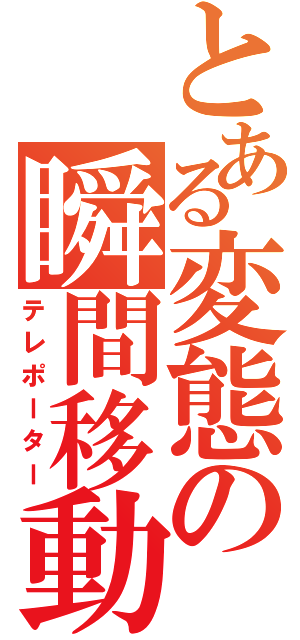 とある変態の瞬間移動
テレポーター